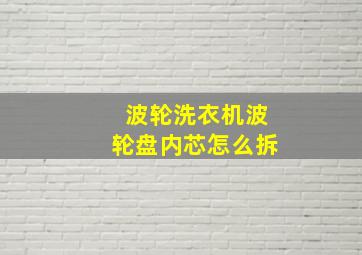 波轮洗衣机波轮盘内芯怎么拆